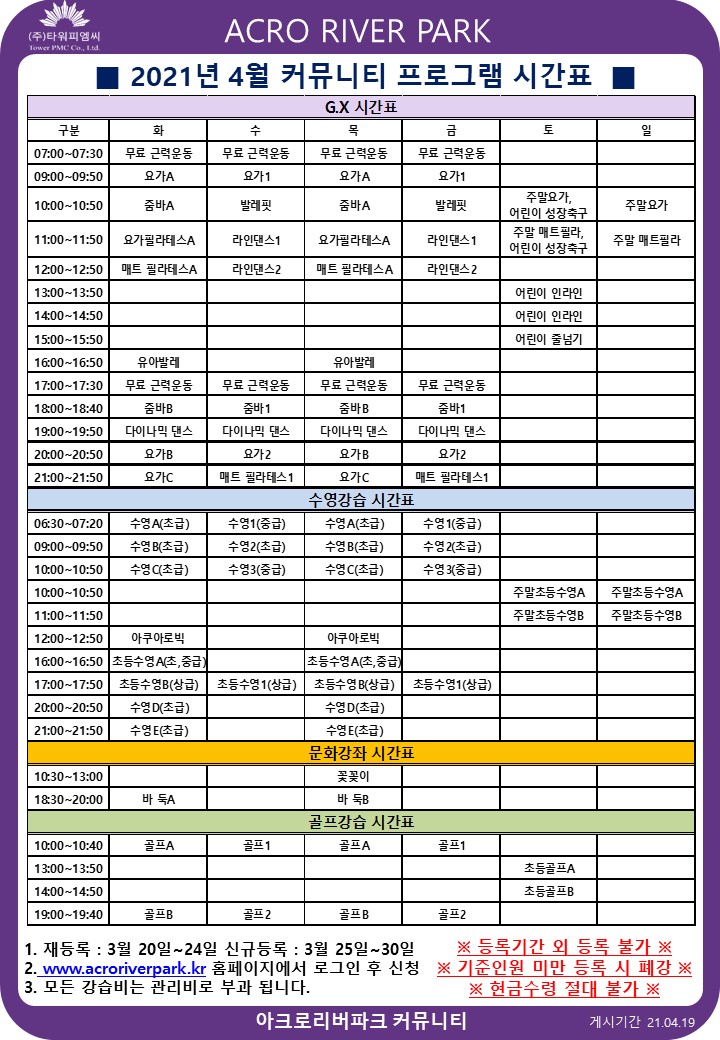 (주)타워피엠씨
Tower PMC Co., Ltd.

ACRO RIVER PARK

■ 2021년 4월 커뮤니티 프로그램 시간표 ■

G.X 시간표

| 구분 | 화 | 수 | 목 | 금 | 토 | 일 |
|---|---|---|---|---|---|---|
| 07:00~07:30 | 무료 근력운동 | 무료 근력운동 | 무료 근력운동 | 무료 근력운동 | | |
| 09:00~09:50 | 요가A | 요가1 | 요가A | 요가1 | | |
| 10:00~10:50 | 줌바A | 발레핏 | 줌바A | 발레핏 | 주말요가, 어린이 성장축구 | 주말요가 |
| 11:00~11:50 | 요가필라테스A | 라인댄스1 | 요가필라테스A | 라인댄스1 | 주말 매트필라, 어린이 성장축구 | 주말 매트필라 |
| 12:00~12:50 | 매트 필라테스A | 라인댄스2 | 매트 필라테스A | 라인댄스2 | | |
| 13:00~13:50 | | | | | 어린이 인라인 | |
| 14:00~14:50 | | | | | 어린이 인라인 | |
| 15:00~15:50 | | | | | 어린이 줄넘기 | |
| 16:00~16:50 | 유아발레 | | 유아발레 | | | |
| 17:00~17:30 | 무료 근력운동 | 무료 근력운동 | 무료 근력운동 | 무료 근력운동 | | |
| 18:00~18:40 | 줌바B | 줌바1 | 줌바B | 줌바1 | | |
| 19:00~19:50 | 다이나믹 댄스 | 다이나믹 댄스 | 다이나믹 댄스 | 다이나믹 댄스 | | |
| 20:00~20:50 | 요가B | 요가2 | 요가B | 요가2 | | |
| 21:00~21:50 | 요가C | 매트 필라테스1 | 요가C | 매트 필라테스1 | | |

수영강습 시간표

| | | | | | | |
|---|---|---|---|---|---|---|
| 06:30~07:20 | 수영A(초급) | 수영1(중급) | 수영A(초급) | 수영1(중급) | | |
| 09:00~09:50 | 수영B(초급) | 수영2(초급) | 수영B(초급) | 수영2(초급) | | |
| 10:00~10:50 | 수영C(초급) | 수영3(중급) | 수영C(초급) | 수영3(중급) | | |
| 10:00~10:50 | | | | | 주말초등수영A | 주말초등수영A |
| 11:00~11:50 | | | | | 주말초등수영B | 주말초등수영B |
| 12:00~12:50 | 아쿠아로빅 | | 아쿠아로빅 | | | |
| 16:00~16:50 | 초등수영A(초,중급) | | 초등수영A(초,중급) | | | |
| 17:00~17:50 | 초등수영B(상급) | 초등수영1(상급) | 초등수영B(상급) | 초등수영1(상급) | | |
| 20:00~20:50 | 수영D(초급) | | 수영D(초급) | | | |
| 21:00~21:50 | 수영E(초급) | | 수영E(초급) | | | |

문화강좌 시간표

| | | | | | | |
|---|---|---|---|---|---|---|
| 10:30~13:00 | | | 꽃꽂이 | | | |
| 18:30~20:00 | 바 둑A | | 바 둑B | | | |

골프강습 시간표

| | | | | | | |
|---|---|---|---|---|---|---|
| 10:00~10:40 | 골프A | 골프1 | 골프A | 골프1 | | |
| 13:00~13:50 | | | | | 초등골프A | |
| 14:00~14:50 | | | | | 초등골프B | |
| 19:00~19:40 | 골프B | 골프2 | 골프B | 골프2 | | |

1. 재등록 : 3월 20일~24일 신규등록 : 3월 25일~30일
2. www.acroriverpark.kr 홈페이지에서 로그인 후 신청
3. 모든 강습비는 관리비로 부과 됩니다.

※ 등록기간 외 등록 불가 ※
※ 기준인원 미만 등록 시 폐강 ※
※ 현금수령 절대 불가 ※

아크로리버파크 커뮤니티

게시기간 21.04.19